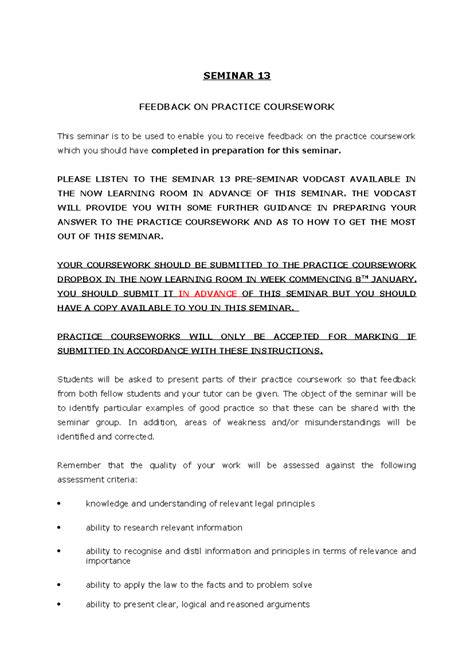 SEMINAR 13

FEEDBACK ON PRACTICE COURSEWORK

This seminar is to be used to enable you to receive feedback on the practice coursework which you should have completed in preparation for this seminar.

PLEASE LISTEN TO THE SEMINAR 13 PRE-SEMINAR VODCAST AVAILABLE IN THE NOW LEARNING ROOM IN ADVANCE OF THIS SEMINAR. THE VODCAST WILL PROVIDE YOU WITH SOME FURTHER GUIDANCE IN PREPARING YOUR ANSWER TO THE PRACTICE COURSEWORK AND AS TO HOW TO GET THE MOST OUT OF THIS SEMINAR.

YOUR COURSEWORK SHOULD BE SUBMITTED TO THE PRACTICE COURSEWORK DROPBOX IN THE NOW LEARNING ROOM IN WEEK COMMENCING 8$^{TH}$ JANUARY. YOU SHOULD SUBMIT IT IN ADVANCE OF THIS SEMINAR BUT YOU SHOULD HAVE A COPY AVAILABLE TO YOU IN THIS SEMINAR.

PRACTICE COURSEWORKS WILL ONLY BE ACCEPTED FOR MARKING IF SUBMITTED IN ACCORDANCE WITH THESE INSTRUCTIONS.

Students will be asked to present parts of their practice coursework so that feedback from both fellow students and your tutor can be given. The object of the seminar will be to identify particular examples of good practice so that these can be shared with the seminar group. In addition, areas of weakness and/or misunderstandings will be identified and corrected.

Remember that the quality of your work will be assessed against the following assessment criteria:

• knowledge and understanding of relevant legal principles

• ability to research relevant information

• ability to recognise and distil information and principles in terms of relevance and importance

• ability to apply the law to the facts and to problem solve

• ability to present clear, logical and reasoned arguments